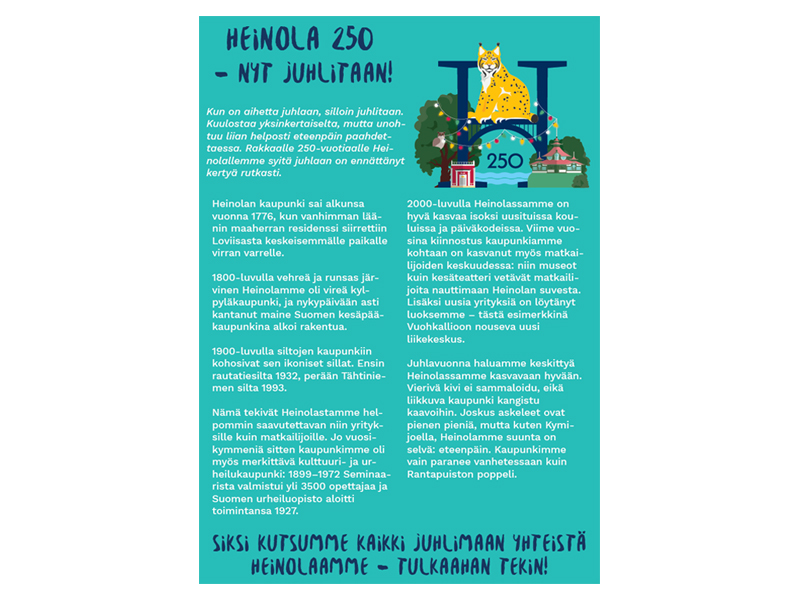 HEINOLA 250
– NYT JUHLITAAN!

Kun on aihetta juhlaan, silloin juhlitaan. Kuulostaa yksinkertaiselta, mutta unohtuu liian helposti eteenpäin paahdettaessa. Rakkaalle 250-vuotiaalle Heinolallemme syitä juhlaan on ennättänyt kertyä rutkasti.

250

Heinolan kaupunki sai alkunsa vuonna 1776, kun vanhimman läänin maaherran residenssi siirrettiin Loviisasta keskeisemmälle paikalle virran varrelle.

1800-luvulla vehreä ja runsas järvinen Heinolamme oli vireä kylpyläkaupunki, ja nykypäivään asti kantanut maine Suomen kesäpääkaupunkina alkoi rakentua.

1900-luvulla siltojen kaupunkiin kohosivat sen ikoniset sillat. Ensin rautatiesilta 1932, perään Tähtiniemen silta 1993.

Nämä tekivät Heinolastamme helpommin saavutettavan niin yrityksille kuin matkailijoille. Jo vuosikymmeniä sitten kaupunkimme oli myös merkittävä kulttuuri- ja urheilukaupunki: 1899–1972 Seminaarista valmistui yli 3500 opettajaa ja Suomen urheiluopisto aloitti toimintansa 1927.

2000-luvulla Heinolassamme on hyvä kasvaa isoksi uusituissa kouluissa ja päiväkodeissa. Viime vuosina kiinnostus kaupunkiamme kohtaan on kasvanut myös matkailijoiden keskuudessa: niin museot kuin kesäteatteri vetävät matkailijoita nauttimaan Heinolan suvesta. Lisäksi uusia yrityksiä on löytänyt luoksemme – tästä esimerkkinä Vuohkallioon nouseva uusi liikekeskus.

Juhlavuonna haluamme keskittyä Heinolassamme kasvavaan hyvään. Vierivä kivi ei sammaloidu, eikä liikkuva kaupunki kangistu kaavoihin. Joskus askeleet ovat pienen pieniä, mutta kuten Kymijoella, Heinolamme suunta on selvä: eteenpäin. Kaupunkimme vain paranee vanhetessaan kuin Rantapuiston poppeli.

SIKSI KUTSUMME KAIKKI JUHLIMAAN YHTEISTÄ HEINOLAAMME – TULKAAHAN TEKIN!